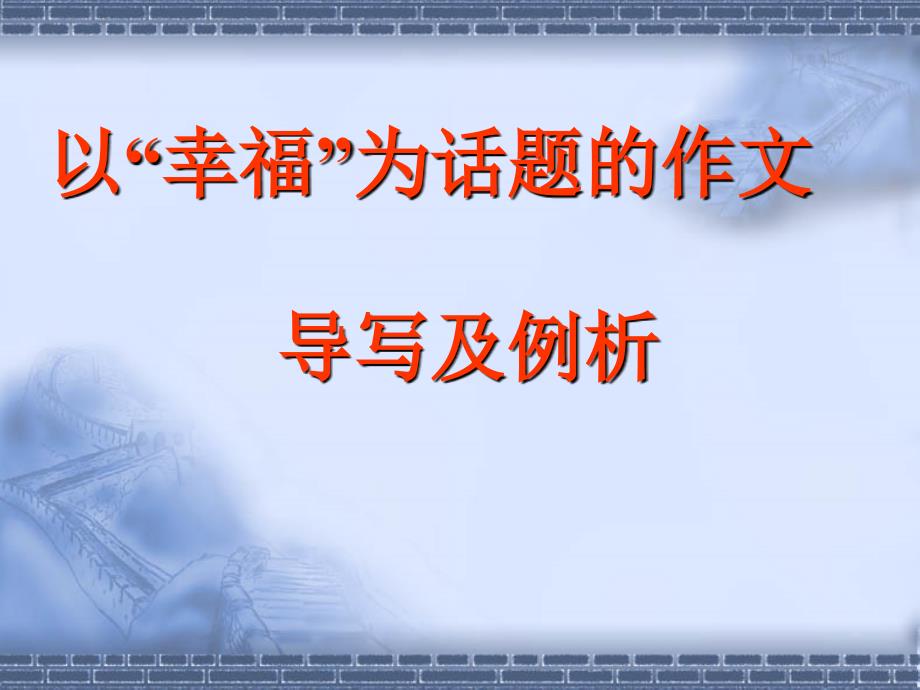 以“幸福”为话题的作文

导写及例析